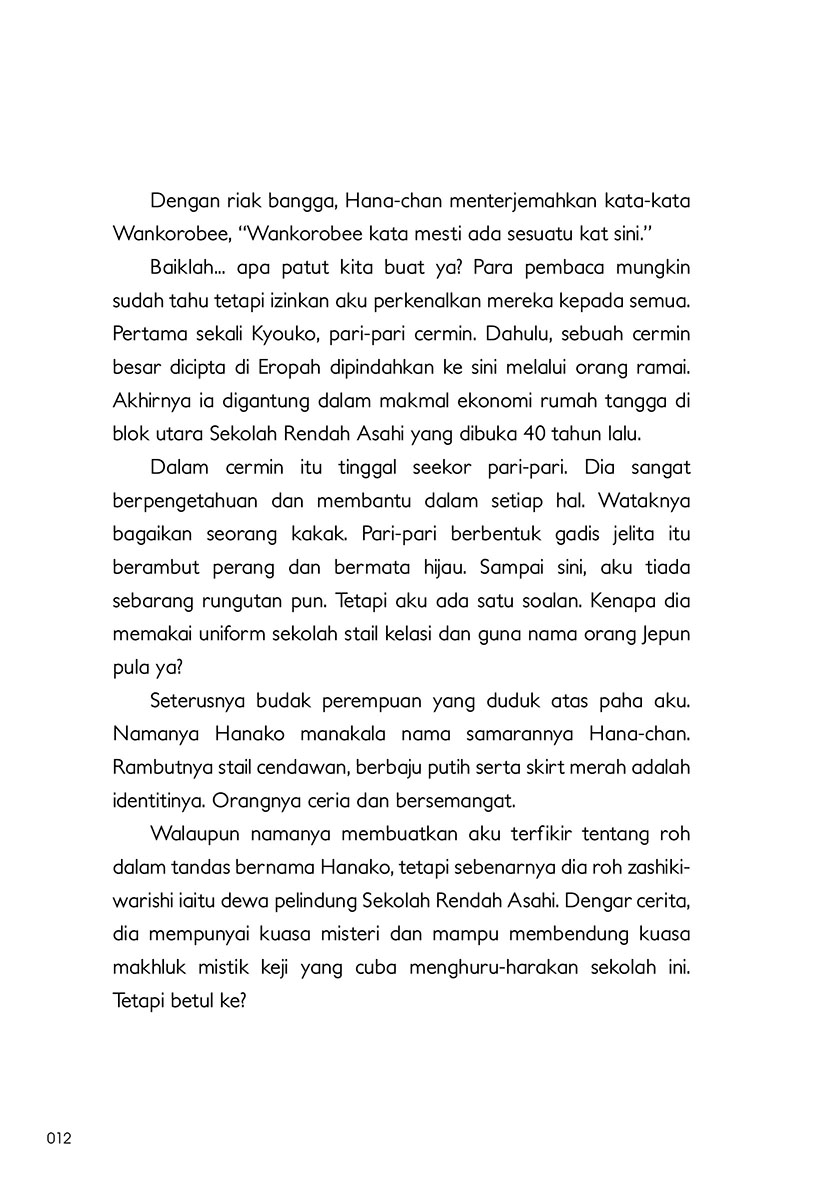 Dengan riak bangga, Hana-chan menterjemahkan kata-kata Wankorobee, "Wankorobee kata mesti ada sesuatu kat sini."

Baiklah... apa patut kita buat ya? Para pembaca mungkin sudah tahu tetapi izinkan aku perkenalkan mereka kepada semua. Pertama sekali Kyouko, pari-pari cermin. Dahulu, sebuah cermin besar dicipta di Eropah dipindahkan ke sini melalui orang ramai. Akhirnya ia digantung dalam makmal ekonomi rumah tangga di blok utara Sekolah Rendah Asahi yang dibuka 40 tahun lalu.

Dalam cermin itu tinggal seekor pari-pari. Dia sangat berpengetahuan dan membantu dalam setiap hal. Wataknya bagaikan seorang kakak. Pari-pari berbentuk gadis jelita itu berambut perang dan bermata hijau. Sampai sini, aku tiada sebarang rungutan pun. Tetapi aku ada satu soalan. Kenapa dia memakai uniform sekolah stail kelasi dan guna nama orang Jepun pula ya?

Seterusnya budak perempuan yang duduk atas paha aku. Namanya Hanako manakala nama samarannya Hana-chan. Rambutnya stail cendawan, berbaju putih serta skirt merah adalah identitinya. Orangnya ceria dan bersemangat.

Walaupun namanya membuatkan aku terfikir tentang roh dalam tandas bernama Hanako, tetapi sebenarnya dia roh zashiki-warishi iaitu dewa pelindung Sekolah Rendah Asahi. Dengar cerita, dia mempunyai kuasa misteri dan mampu membendung kuasa makhluk mistik keji yang cuba menghuru-harakan sekolah ini. Tetapi betul ke?

012